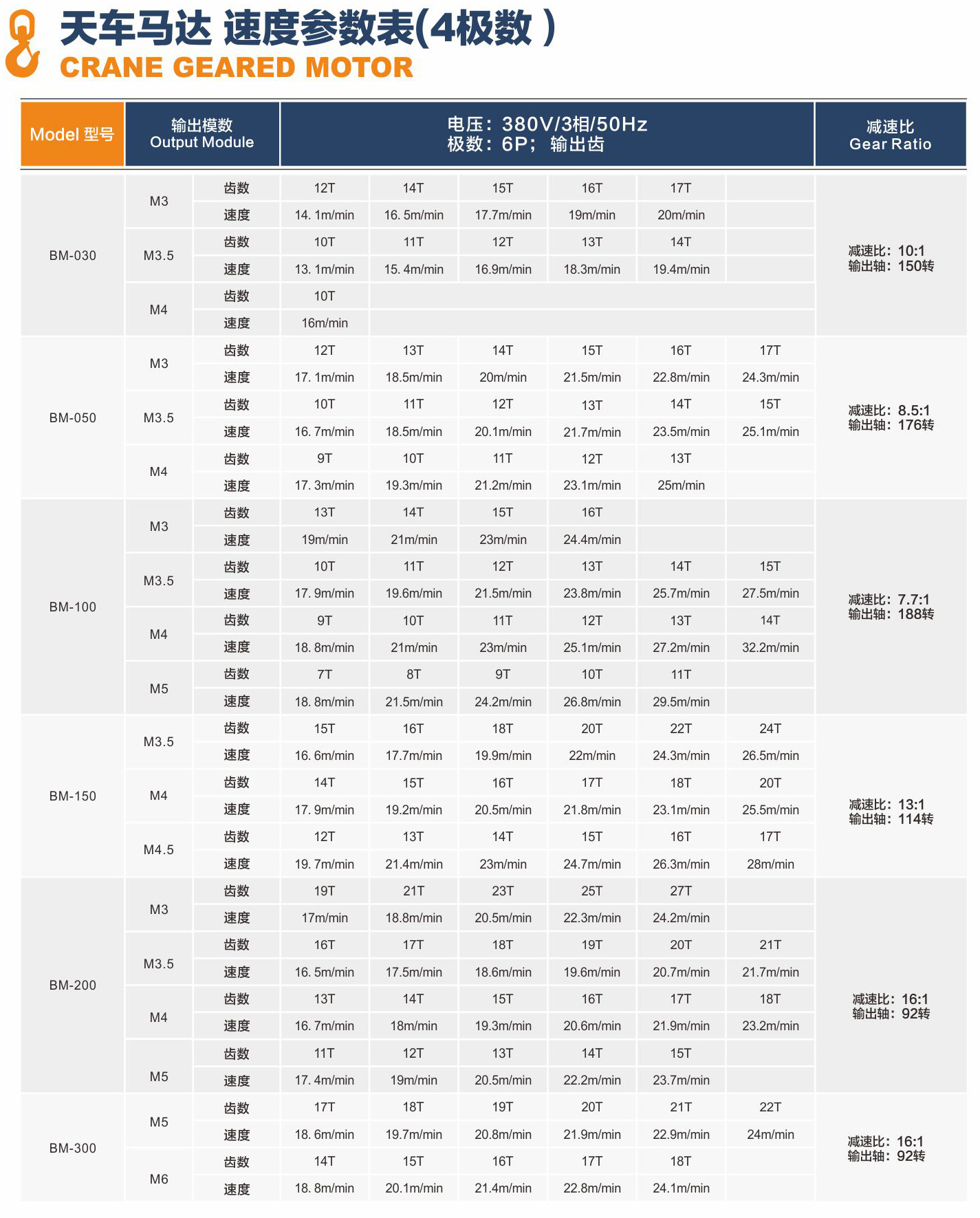 天车马达 速度参数表(4极数 )
CRANE GEARED MOTOR

| Model 型号 | 输出模数 Output Module | | 电压：380V/3相/50Hz 极数：6P； 输出齿 | | | | | | 减速比 Gear Ratio |
|---|---|---|---|---|---|---|---|---|---|
| BM-030 | M3 | 齿数 | 12T | 14T | 15T | 16T | 17T | | 减速比：10:1 输出轴：150转 |
| | | 速度 | 14. 1m/min | 16. 5m/min | 17.7m/min | 19m/min | 20m/min | | |
| | M3.5 | 齿数 | 10T | 11T | 12T | 13T | 14T | | |
| | | 速度 | 13. 1m/min | 15. 4m/min | 16.9m/min | 18.3m/min | 19.4m/min | | |
| | M4 | 齿数 | 10T | | | | | | |
| | | 速度 | 16m/min | | | | | | |
| BM-050 | M3 | 齿数 | 12T | 13T | 14T | 15T | 16T | 17T | 减速比：8.5:1 输出轴：176转 |
| | | 速度 | 17. 1m/min | 18.5m/min | 20m/min | 21.5m/min | 22.8m/min | 24.3m/min | |
| | M3.5 | 齿数 | 10T | 11T | 12T | 13T | 14T | 15T | |
| | | 速度 | 16. 7m/min | 18.5m/min | 20.1m/min | 21.7m/min | 23.5m/min | 25.1m/min | |
| | M4 | 齿数 | 9T | 10T | 11T | 12T | 13T | | |
| | | 速度 | 17. 3m/min | 19.3m/min | 21.2m/min | 23.1m/min | 25m/min | | |
| BM-100 | M3 | 齿数 | 13T | 14T | 15T | 16T | | | 减速比：7.7:1 输出轴：188转 |
| | | 速度 | 19m/min | 21m/min | 23m/min | 24.4m/min | | | |
| | M3.5 | 齿数 | 10T | 11T | 12T | 13T | 14T | 15T | |
| | | 速度 | 17. 9m/min | 19.6m/min | 21.5m/min | 23.8m/min | 25.7m/min | 27.5m/min | |
| | M4 | 齿数 | 9T | 10T | 11T | 12T | 13T | 14T | |
| | | 速度 | 18. 8m/min | 21m/min | 23m/min | 25.1m/min | 27.2m/min | 32.2m/min | |
| | M5 | 齿数 | 7T | 8T | 9T | 10T | 11T | | |
| | | 速度 | 18. 8m/min | 21.5m/min | 24.2m/min | 26.8m/min | 29.5m/min | | |
| BM-150 | M3.5 | 齿数 | 15T | 16T | 18T | 20T | 22T | 24T | 减速比：13:1 输出轴：114转 |
| | | 速度 | 16. 6m/min | 17.7m/min | 19.9m/min | 22m/min | 24.3m/min | 26.5m/min | |
| | M4 | 齿数 | 14T | 15T | 16T | 17T | 18T | 20T | |
| | | 速度 | 17. 9m/min | 19.2m/min | 20.5m/min | 21.8m/min | 23.1m/min | 25.5m/min | |
| | M4.5 | 齿数 | 12T | 13T | 14T | 15T | 16T | 17T | |
| | | 速度 | 19. 7m/min | 21.4m/min | 23m/min | 24.7m/min | 26.3m/min | 28m/min | |
| BM-200 | M3 | 齿数 | 19T | 21T | 23T | 25T | 27T | | 减速比：16:1 输出轴：92转 |
| | | 速度 | 17m/min | 18.8m/min | 20.5m/min | 22.3m/min | 24.2m/min | | |
| | M3.5 | 齿数 | 16T | 17T | 18T | 19T | 20T | 21T | |
| | | 速度 | 16. 5m/min | 17.5m/min | 18.6m/min | 19.6m/min | 20.7m/min | 21.7m/min | |
| | M4 | 齿数 | 13T | 14T | 15T | 16T | 17T | 18T | |
| | | 速度 | 16. 7m/min | 18m/min | 19.3m/min | 20.6m/min | 21.9m/min | 23.2m/min | |
| | M5 | 齿数 | 11T | 12T | 13T | 14T | 15T | | |
| | | 速度 | 17. 4m/min | 19m/min | 20.5m/min | 22.2m/min | 23.7m/min | | |
| BM-300 | M5 | 齿数 | 17T | 18T | 19T | 20T | 21T | 22T | 减速比：16:1 输出轴：92转 |
| | | 速度 | 18. 6m/min | 19.7m/min | 20.8m/min | 21.9m/min | 22.9m/min | 24m/min | |
| | M6 | 齿数 | 14T | 15T | 16T | 17T | 18T | | |
| | | 速度 | 18. 8m/min | 20.1m/min | 21.4m/min | 22.8m/min | 24.1m/min | | |